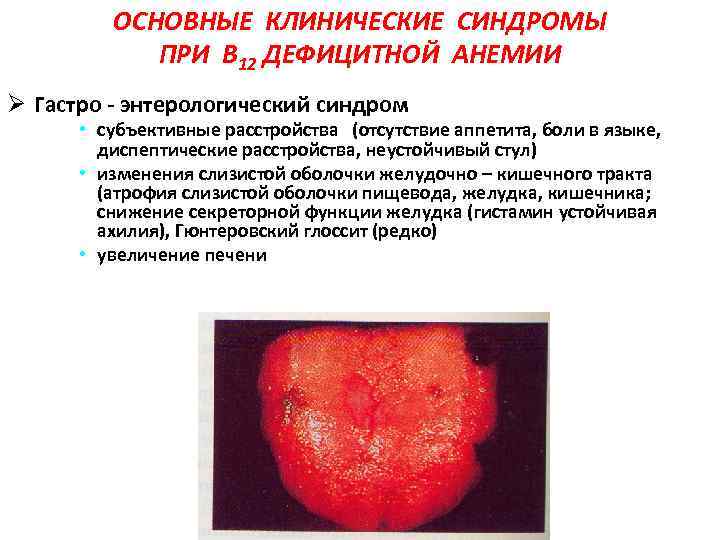 ОСНОВНЫЕ КЛИНИЧЕСКИЕ СИНДРОМЫ
ПРИ $B_{12}$ ДЕФИЦИТНОЙ АНЕМИИ

➢ Гастро - энтерологический синдром

• субъективные расстройства (отсутствие аппетита, боли в языке, диспептические расстройства, неустойчивый стул)
• изменения слизистой оболочки желудочно – кишечного тракта (атрофия слизистой оболочки пищевода, желудка, кишечника; снижение секреторной функции желудка (гистамин устойчивая ахилия), Гюнтеровский глоссит (редко)
• увеличение печени